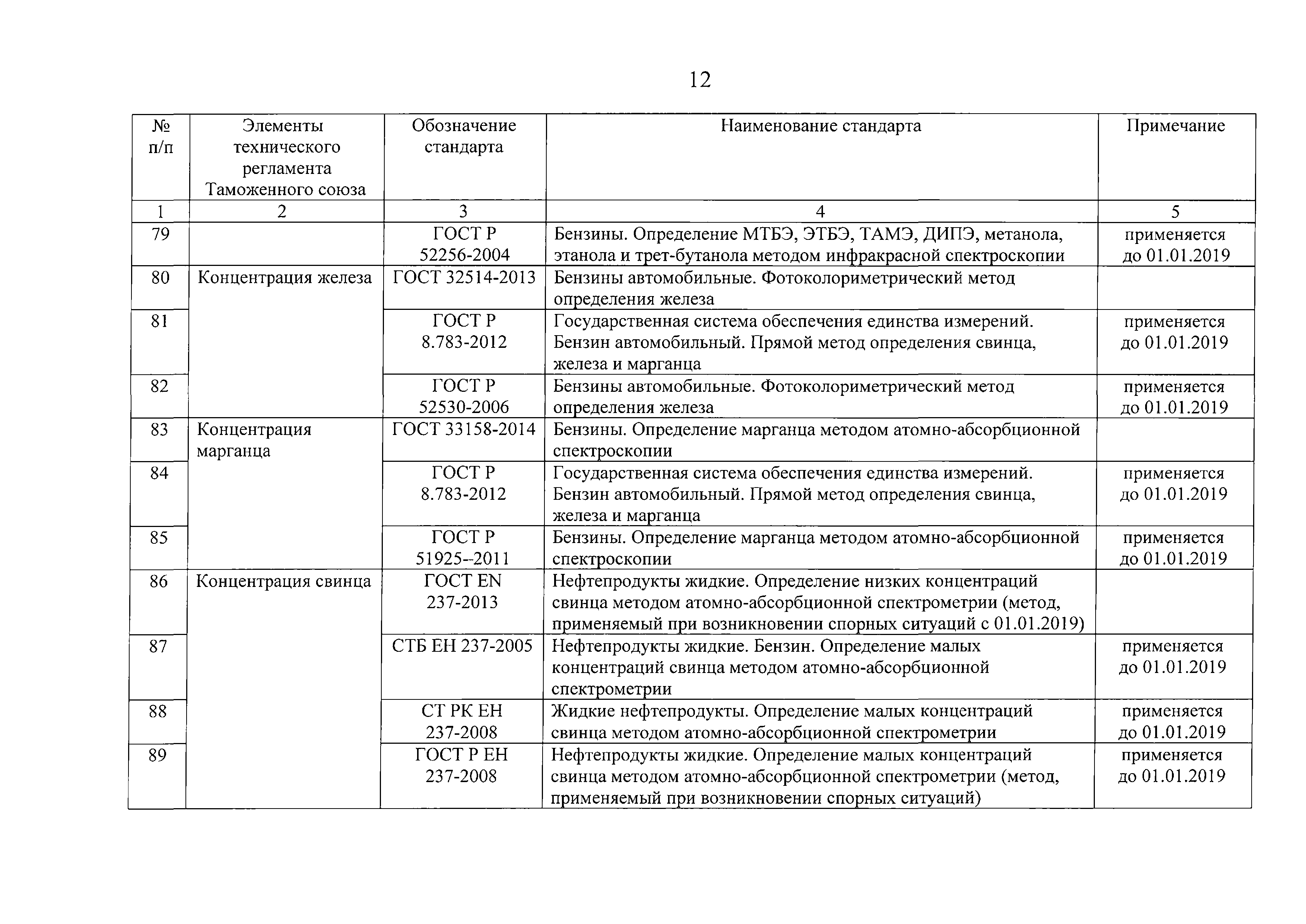 12

| № п/п | Элементы технического регламента Таможенного союза | Обозначение стандарта | Наименование стандарта | Примечание |
|---|---|---|---|---|
| 1 | 2 | 3 | 4 | 5 |
| 79 | | ГОСТ Р 52256-2004 | Бензины. Определение МТБЭ, ЭТБЭ, ТАМЭ, ДИПЭ, метанола, этанола и трет-бутанола методом инфракрасной спектроскопии | применяется до 01.01.2019 |
| 80 | Концентрация железа | ГОСТ 32514-2013 | Бензины автомобильные. Фотоколориметрический метод определения железа | |
| 81 | | ГОСТ Р 8.783-2012 | Государственная система обеспечения единства измерений. Бензин автомобильный. Прямой метод определения свинца, железа и марганца | применяется до 01.01.2019 |
| 82 | | ГОСТ Р 52530-2006 | Бензины автомобильные. Фотоколориметрический метод определения железа | применяется до 01.01.2019 |
| 83 | Концентрация марганца | ГОСТ 33158-2014 | Бензины. Определение марганца методом атомно-абсорбционной спектроскопии | |
| 84 | | ГОСТ Р 8.783-2012 | Государственная система обеспечения единства измерений. Бензин автомобильный. Прямой метод определения свинца, железа и марганца | применяется до 01.01.2019 |
| 85 | | ГОСТ Р 51925--2011 | Бензины. Определение марганца методом атомно-абсорбционной спектроскопии | применяется до 01.01.2019 |
| 86 | Концентрация свинца | ГОСТ EN 237-2013 | Нефтепродукты жидкие. Определение низких концентраций свинца методом атомно-абсорбционной спектрометрии (метод, применяемый при возникновении спорных ситуаций с 01.01.2019) | |
| 87 | | СТБ ЕН 237-2005 | Нефтепродукты жидкие. Бензин. Определение малых концентраций свинца методом атомно-абсорбционной спектрометрии | применяется до 01.01.2019 |
| 88 | | СТ РК ЕН 237-2008 | Жидкие нефтепродукты. Определение малых концентраций свинца методом атомно-абсорбционной спектрометрии | применяется до 01.01.2019 |
| 89 | | ГОСТ Р ЕН 237-2008 | Нефтепродукты жидкие. Определение малых концентраций свинца методом атомно-абсорбционной спектрометрии (метод, применяемый при возникновении спорных ситуаций) | применяется до 01.01.2019 |